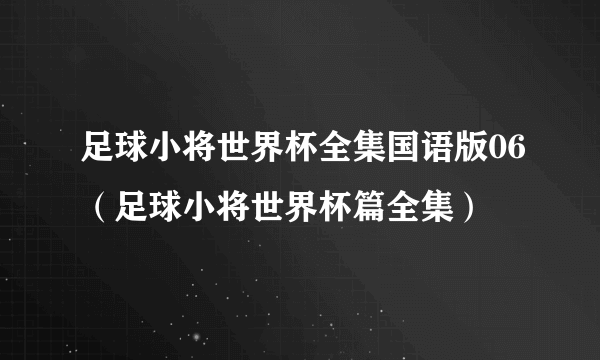 足球小将世界杯全集国语版06（足球小将世界杯篇全集）